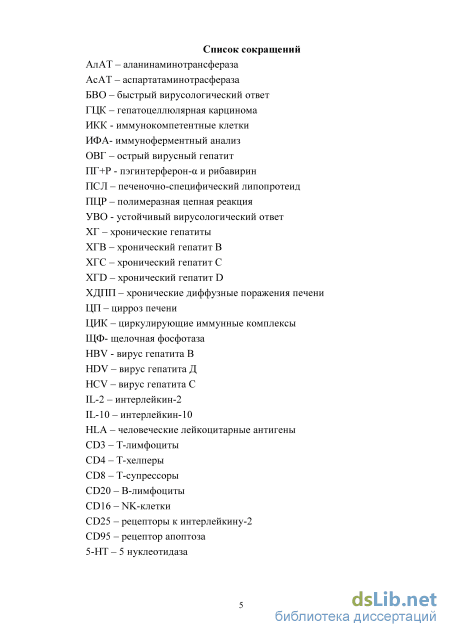 Список сокращений

АлАТ – аланинаминотрансфераза
АсАТ – аспартатаминотрасфераза
БВО – быстрый вирусологический ответ
ГЦК – гепатоцеллюлярная карцинома
ИКК - иммунокомпетентные клетки
ИФА- иммуноферментный анализ
ОВГ – острый вирусный гепатит
ПГ+Р - пэгинтерферон-α и рибавирин
ПСЛ – печеночно-специфический липопротеид
ПЦР – полимеразная цепная реакция
УВО - устойчивый вирусологический ответ
ХГ – хронические гепатиты
ХГВ – хронический гепатит В
ХГС – хронический гепатит С
ХГD – хронический гепатит D
ХДПП – хронические диффузные поражения печени
ЦП – цирроз печени
ЦИК – циркулирующие иммунные комплексы
ЩФ- щелочная фосфотаза
HBV - вирус гепатита В
HDV – вирус гепатита Д
HCV – вирус гепатита С
IL-2 – интерлейкин-2
IL-10 – интерлейкин-10
HLA – человеческие лейкоцитарные антигены
CD3 – Т-лимфоциты
CD4 – Т-хелперы
CD8 – Т-супрессоры
CD20 – В-лимфоциты
CD16 – NK-клетки
CD25 – рецепторы к интерлейкину-2
CD95 – рецептор апоптоза
5-НТ – 5 нуклеотидаза

5

dsLib.net
библиотека диссертаций